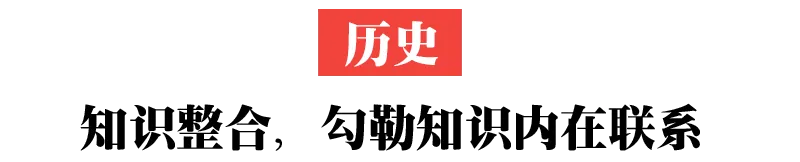 历史

知识整合，勾勒知识内在联系